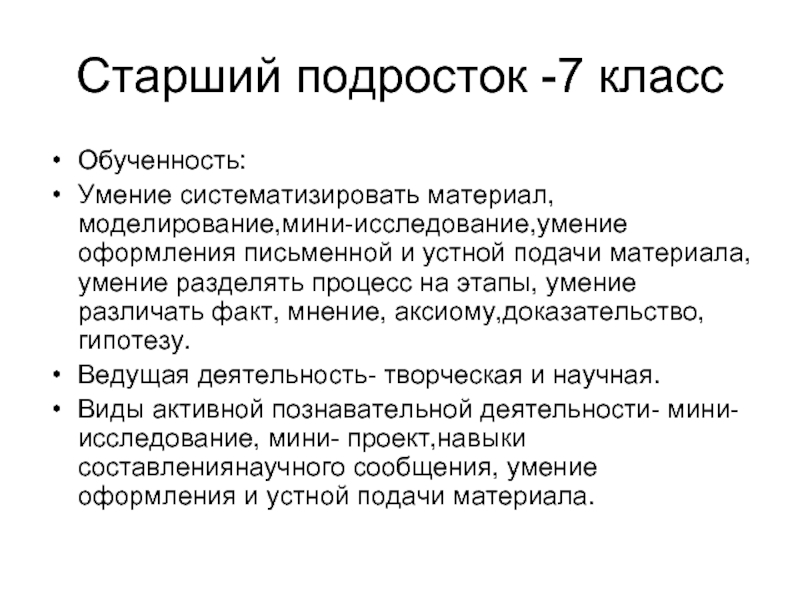 Старший подросток -7 класс

• Обученность:
• Умение систематизировать материал, моделирование,мини-исследование,умение оформления письменной и устной подачи материала, умение разделять процесс на этапы, умение различать факт, мнение, аксиому,доказательство, гипотезу.
• Ведущая деятельность- творческая и научная.
• Виды активной познавательной деятельности- мини-исследование, мини- проект,навыки составлениянаучного сообщения, умение оформления и устной подачи материала.